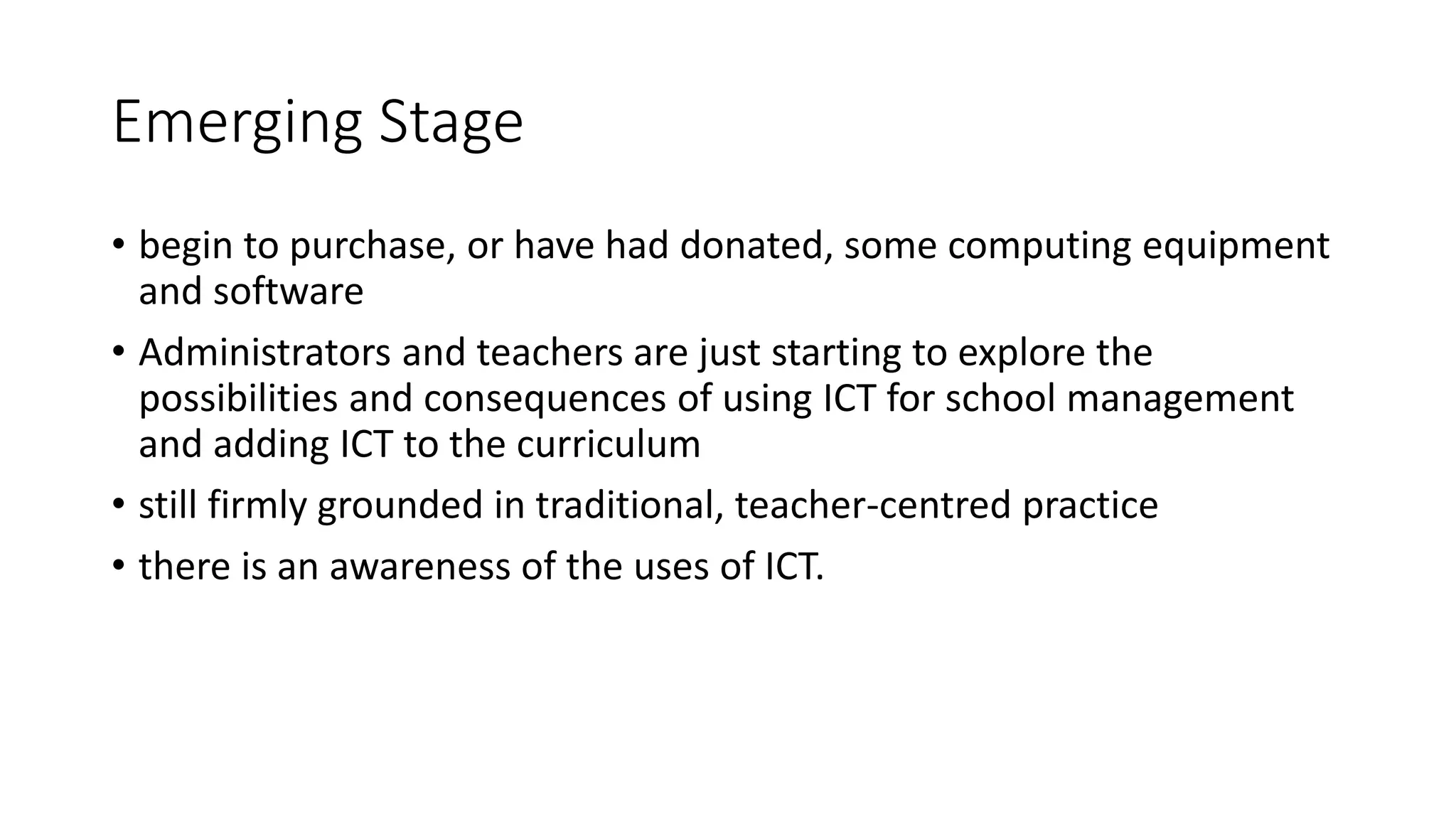 Emerging Stage

• begin to purchase, or have had donated, some computing equipment and software
• Administrators and teachers are just starting to explore the possibilities and consequences of using ICT for school management and adding ICT to the curriculum
• still firmly grounded in traditional, teacher-centred practice
• there is an awareness of the uses of ICT.